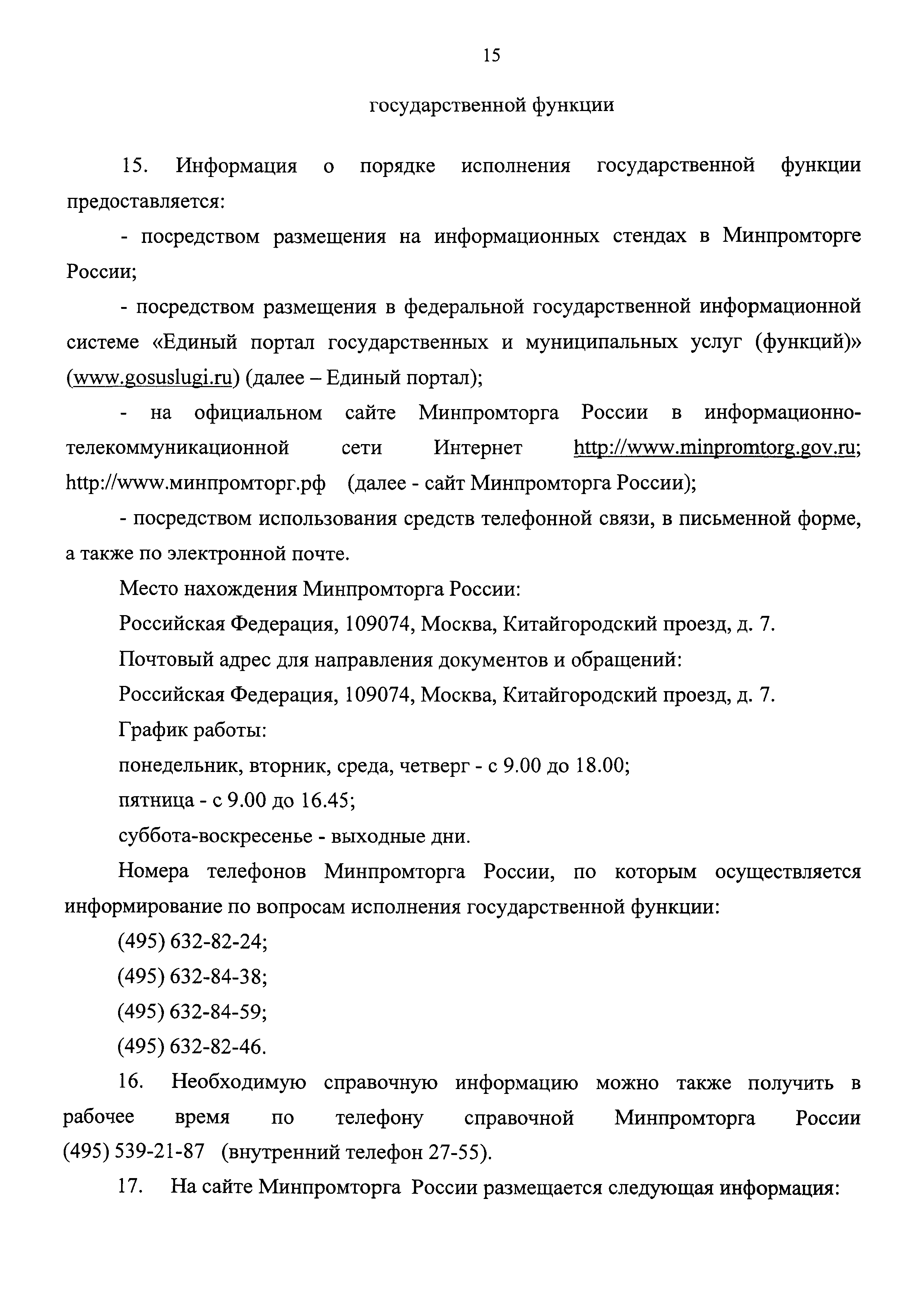 15

государственной функции

15. Информация о порядке исполнения государственной функции предоставляется:

- посредством размещения на информационных стендах в Минпромторге России;

- посредством размещения в федеральной государственной информационной системе «Единый портал государственных и муниципальных услуг (функций)» (www.gosuslugi.ru) (далее – Единый портал);

- на официальном сайте Минпромторга России в информационно-телекоммуникационной сети Интернет http://www.minpromtorg.gov.ru; http://www.минпромторг.рф (далее - сайт Минпромторга России);

- посредством использования средств телефонной связи, в письменной форме, а также по электронной почте.

Место нахождения Минпромторга России:

Российская Федерация, 109074, Москва, Китайгородский проезд, д. 7.

Почтовый адрес для направления документов и обращений:

Российская Федерация, 109074, Москва, Китайгородский проезд, д. 7.

График работы:

понедельник, вторник, среда, четверг - с 9.00 до 18.00;

пятница - с 9.00 до 16.45;

суббота-воскресенье - выходные дни.

Номера телефонов Минпромторга России, по которым осуществляется информирование по вопросам исполнения государственной функции:

(495) 632-82-24;

(495) 632-84-38;

(495) 632-84-59;

(495) 632-82-46.

16. Необходимую справочную информацию можно также получить в рабочее время по телефону справочной Минпромторга России (495) 539-21-87 (внутренний телефон 27-55).

17. На сайте Минпромторга России размещается следующая информация: